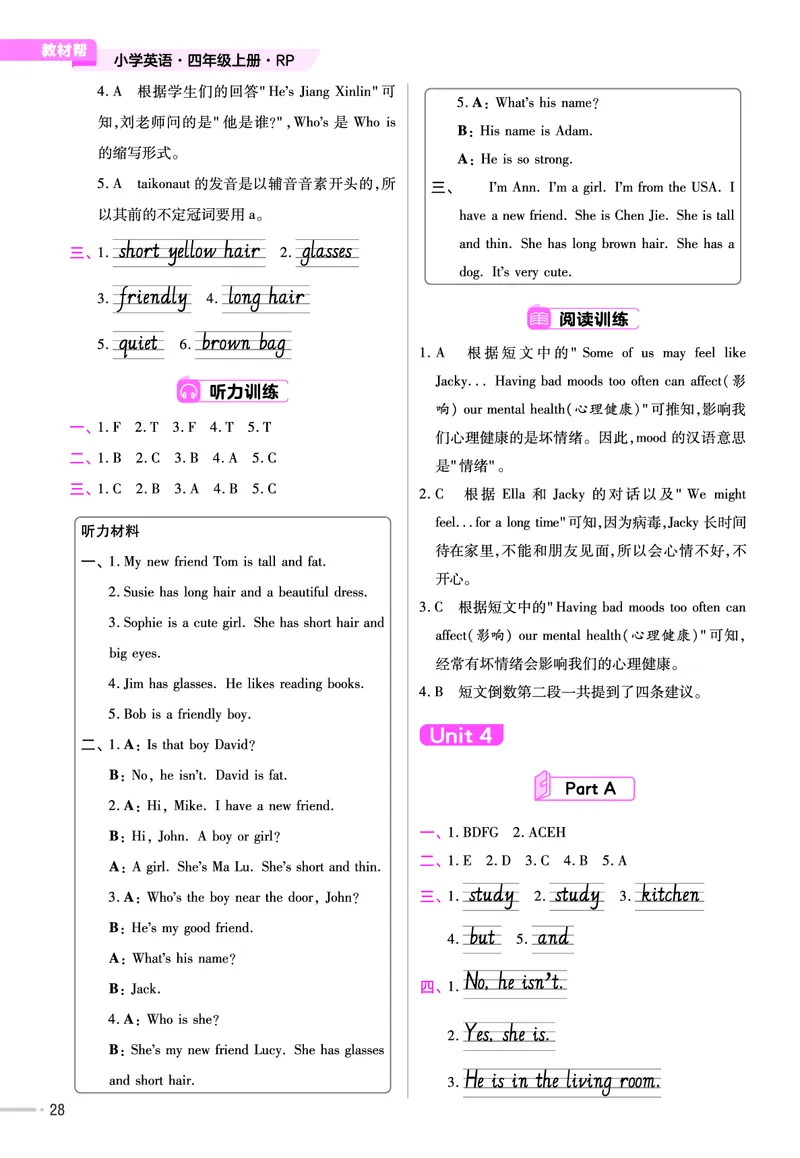 教材帮 小学英语·四年级上册·RP

4. A 根据学生们的回答"He's Jiang Xinlin"可知,刘老师问的是"他是谁?",Who's 是 Who is 的缩写形式。

5. A taikonaut 的发音是以辅音音素开头的,所以其前的不定冠词要用 a。

三、1. short yellow hair 2. glasses

3. friendly 4. long hair

5. quiet 6. brown bag

听力训练

一、1. F 2. T 3. F 4. T 5. T

二、1. B 2. C 3. B 4. A 5. C

三、1. C 2. B 3. A 4. B 5. C

听力材料

一、1. My new friend Tom is tall and fat.

2. Susie has long hair and a beautiful dress.

3. Sophie is a cute girl. She has short hair and big eyes.

4. Jim has glasses. He likes reading books.

5. Bob is a friendly boy.

二、1. A: Is that boy David?

B: No, he isn't. David is fat.

2. A: Hi, Mike. I have a new friend.

B: Hi, John. A boy or girl?

A: A girl. She's Ma Lu. She's short and thin.

3. A: Who's the boy near the door, John?

B: He's my good friend.

A: What's his name?

B: Jack.

4. A: Who is she?

B: She's my new friend Lucy. She has glasses and short hair.

5. A: What's his name?

B: His name is Adam.

A: He is so strong.

三、 I'm Ann. I'm a girl. I'm from the USA. I have a new friend. She is Chen Jie. She is tall and thin. She has long brown hair. She has a dog. It's very cute.

阅读训练

1. A 根据短文中的"Some of us may feel like Jacky... Having bad moods too often can affect(影响) our mental health(心理健康)"可推知,影响我们心理健康的是坏情绪。因此,mood 的汉语意思是"情绪"。

2. C 根据 Ella 和 Jacky 的对话以及"We might feel...for a long time"可知,因为病毒,Jacky 长时间待在家里,不能和朋友见面,所以会心情不好,不开心。

3. C 根据短文中的"Having bad moods too often can affect(影响) our mental health(心理健康)"可知,经常有坏情绪会影响我们的心理健康。

4. B 短文倒数第二段一共提到了四条建议。

Unit 4

Part A

一、1. BDFG 2. ACEH

二、1. E 2. D 3. C 4. B 5. A

三、1. study 2. study 3. kitchen

4. but 5. and

四、1. No, he isn't.

2. Yes, she is.

3. He is in the living room.

28